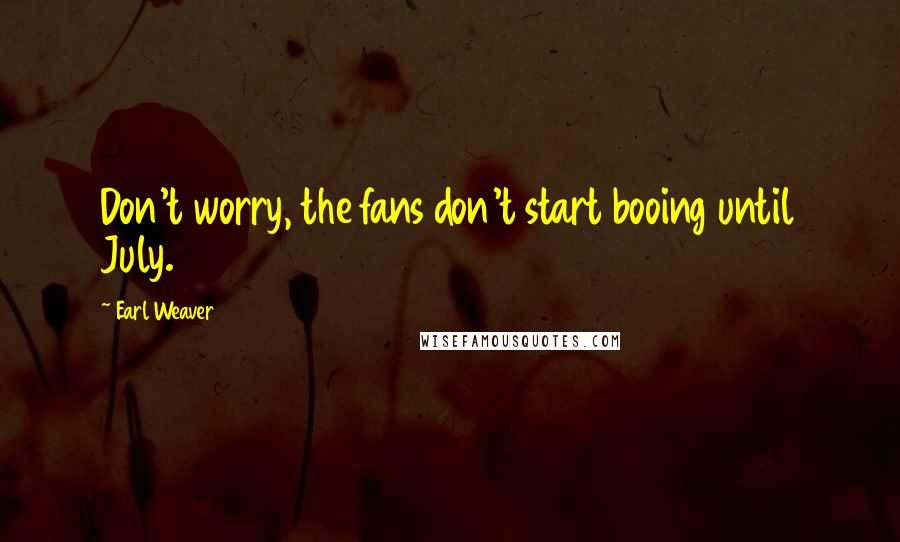 Don't worry, the fans don't start booing until July.

~ Earl Weaver

WISEFAMOUSQUOTES.COM